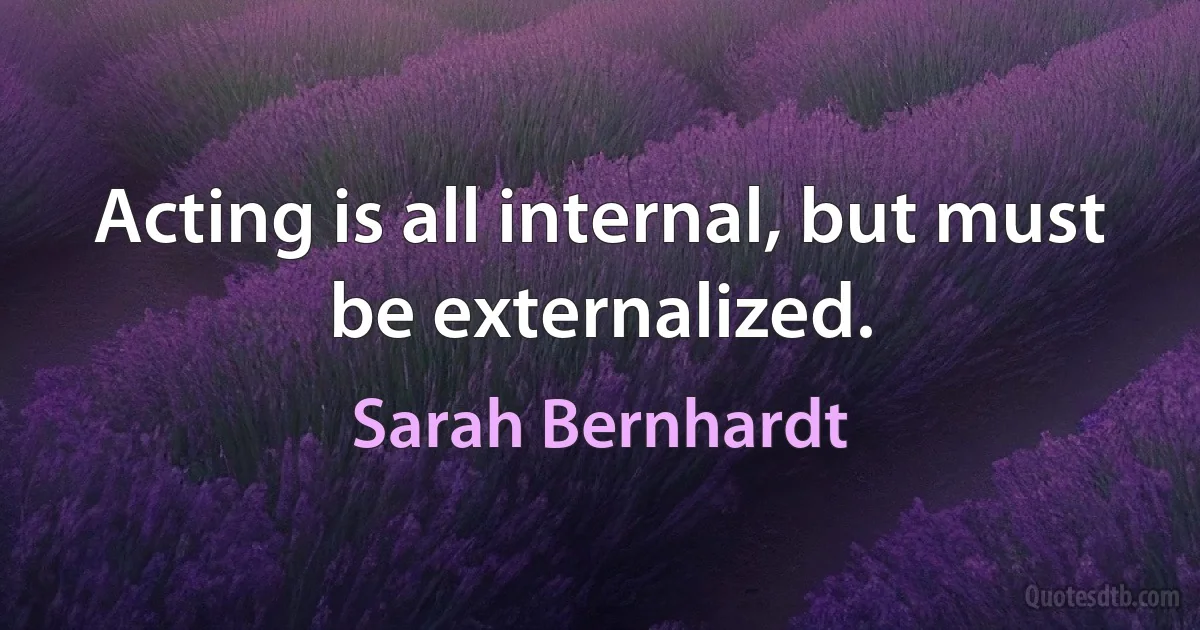 Acting is all internal, but must be externalized.

Sarah Bernhardt

Quotesdtb.com